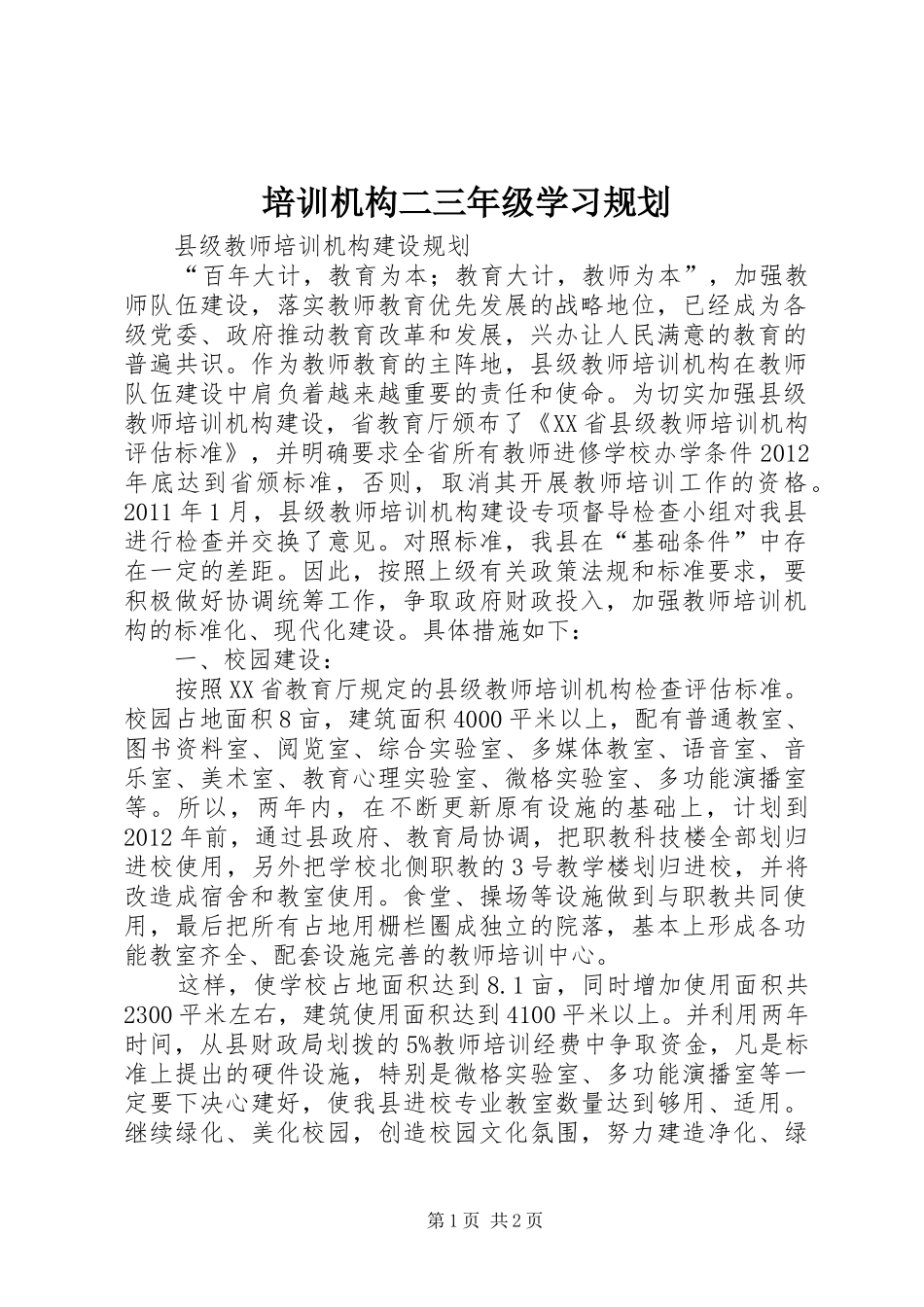 培训机构二三年级学习规划

县级教师培训机构建设规划

“百年大计，教育为本；教育大计，教师为本”，加强教师队伍建设，落实教师教育优先发展的战略地位，已经成为各级党委、政府推动教育改革和发展，兴办让人民满意的教育的普遍共识。作为教师教育的主阵地，县级教师培训机构在教师队伍建设中肩负着越来越重要的责任和使命。为切实加强县级教师培训机构建设，省教育厅颁布了《XX省县级教师培训机构评估标准》，并明确要求全省所有教师进修学校办学条件2012年底达到省颁标准，否则，取消其开展教师培训工作的资格。2011年1月，县级教师培训机构建设专项督导检查小组对我县进行检查并交换了意见。对照标准，我县在“基础条件”中存在一定的差距。因此，按照上级有关政策法规和标准要求，要积极做好协调统筹工作，争取政府财政投入，加强教师培训机构的标准化、现代化建设。具体措施如下：

一、校园建设：

按照XX省教育厅规定的县级教师培训机构检查评估标准。校园占地面积8亩，建筑面积4000平米以上，配有普通教室、图书资料室、阅览室、综合实验室、多媒体教室、语音室、音乐室、美术室、教育心理实验室、微格实验室、多功能演播室等。所以，两年内，在不断更新原有设施的基础上，计划到2012年前，通过县政府、教育局协调，把职教科技楼全部划归进校使用，另外把学校北侧职教的3号教学楼划归进校，并将改造成宿舍和教室使用。食堂、操场等设施做到与职教共同使用，最后把所有占地用栅栏圈成独立的院落，基本上形成各功能教室齐全、配套设施完善的教师培训中心。

这样，使学校占地面积达到8.1亩，同时增加使用面积共2300平米左右，建筑使用面积达到4100平米以上。并利用两年时间，从县财政局划拨的5%教师培训经费中争取资金，凡是标准上提出的硬件设施，特别是微格实验室、多功能演播室等一定要下决心建好，使我县进校专业教室数量达到够用、适用。继续绿化、美化校园，创造校园文化氛围，努力建造净化、绿

第1页 共2页